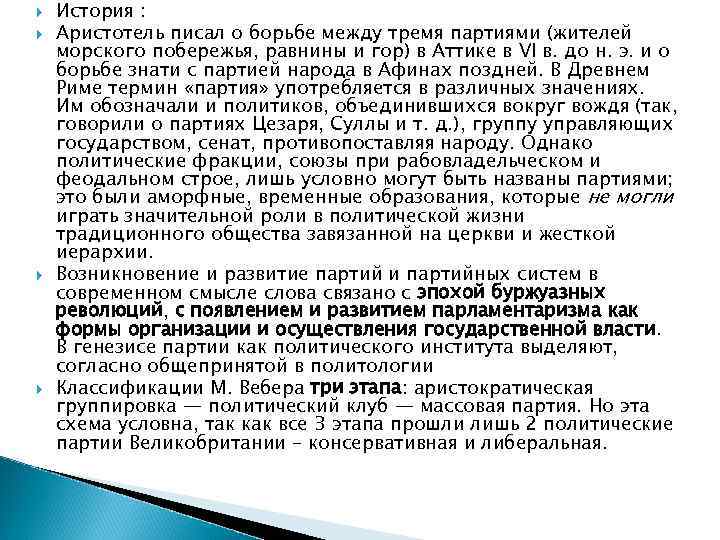 История :

Аристотель писал о борьбе между тремя партиями (жителей морского побережья, равнины и гор) в Аттике в VI в. до н. э. и о борьбе знати с партией народа в Афинах поздней. В Древнем Риме термин «партия» употребляется в различных значениях. Им обозначали и политиков, объединившихся вокруг вождя (так, говорили о партиях Цезаря, Суллы и т. д.), группу управляющих государством, сенат, противопоставляя народу. Однако политические фракции, союзы при рабовладельческом и феодальном строе, лишь условно могут быть названы партиями; это были аморфные, временные образования, которые не могли играть значительной роли в политической жизни традиционного общества завязанной на церкви и жесткой иерархии.

Возникновение и развитие партий и партийных систем в современном смысле слова связано с эпохой буржуазных революций, с появлением и развитием парламентаризма как формы организации и осуществления государственной власти. В генезисе партии как политического института выделяют, согласно общепринятой в политологии

Классификации М. Вебера три этапа: аристократическая группировка — политический клуб — массовая партия. Но эта схема условна, так как все 3 этапа прошли лишь 2 политические партии Великобритании – консервативная и либеральная.